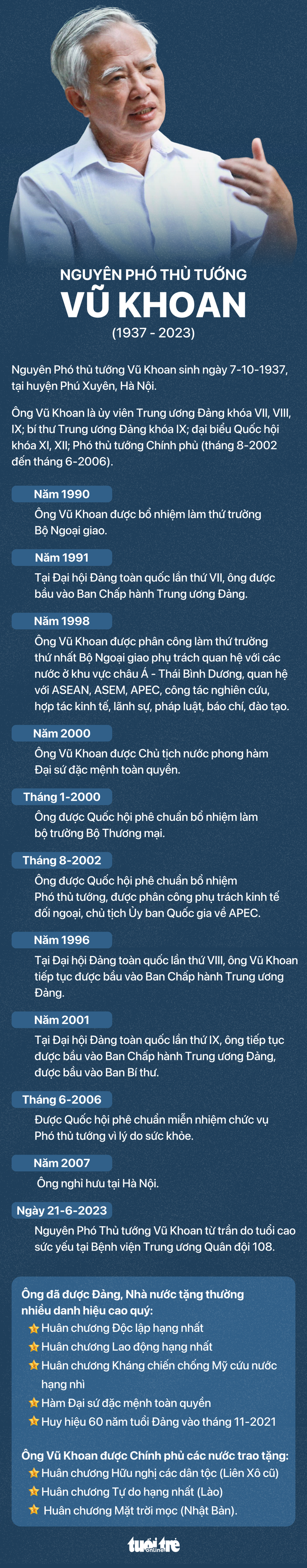 NGUYÊN PHÓ THỦ TƯỚNG
VŨ KHOAN
(1937 - 2023)

Nguyên Phó thủ tướng Vũ Khoan sinh ngày 7-10-1937, tại huyện Phú Xuyên, Hà Nội.

Ông Vũ Khoan là ủy viên Trung ương Đảng khóa VII, VIII, IX; bí thư Trung ương Đảng khóa IX; đại biểu Quốc hội khóa XI, XII; Phó thủ tướng Chính phủ (tháng 8-2002 đến tháng 6-2006).

Năm 1990
Ông Vũ Khoan được bổ nhiệm làm thứ trưởng Bộ Ngoại giao.

Năm 1991
Tại Đại hội Đảng toàn quốc lần thứ VII, ông được bầu vào Ban Chấp hành Trung ương Đảng.

Năm 1998
Ông Vũ Khoan được phân công làm thứ trưởng thứ nhất Bộ Ngoại giao phụ trách quan hệ với các nước ở khu vực châu Á - Thái Bình Dương, quan hệ với ASEAN, ASEM, APEC, công tác nghiên cứu, hợp tác kinh tế, lãnh sự, pháp luật, báo chí, đào tạo.

Năm 2000
Ông Vũ Khoan được Chủ tịch nước phong hàm Đại sứ đặc mệnh toàn quyền.

Tháng 1-2000
Ông được Quốc hội phê chuẩn bổ nhiệm làm bộ trưởng Bộ Thương mại.

Tháng 8-2002
Ông được Quốc hội phê chuẩn bổ nhiệm Phó thủ tướng, được phân công phụ trách kinh tế đối ngoại, chủ tịch Ủy ban Quốc gia về APEC.

Năm 1996
Tại Đại hội Đảng toàn quốc lần thứ VIII, ông Vũ Khoan tiếp tục được bầu vào Ban Chấp hành Trung ương Đảng.

Năm 2001
Tại Đại hội Đảng toàn quốc lần thứ IX, ông tiếp tục được bầu vào Ban Chấp hành Trung ương Đảng, được bầu vào Ban Bí thư.

Tháng 6-2006
Được Quốc hội phê chuẩn miễn nhiệm chức vụ Phó thủ tướng vì lý do sức khỏe.

Năm 2007
Ông nghỉ hưu tại Hà Nội.

Ngày 21-6-2023
Nguyên Phó Thủ tướng Vũ Khoan từ trần do tuổi cao sức yếu tại Bệnh viện Trung ương Quân đội 108.

Ông đã được Đảng, Nhà nước tặng thưởng nhiều danh hiệu cao quý:
Huân chương Độc lập hạng nhất
Huân chương Lao động hạng nhất
Huân chương Kháng chiến chống Mỹ cứu nước hạng nhì
Hàm Đại sứ đặc mệnh toàn quyền
Huy hiệu 60 năm tuổi Đảng vào tháng 11-2021

Ông Vũ Khoan được Chính phủ các nước trao tặng:
Huân chương Hữu nghị các dân tộc (Liên Xô cũ)
Huân chương Tự do hạng nhất (Lào)
Huân chương Mặt trời mọc (Nhật Bản).

tuổi trẻ online